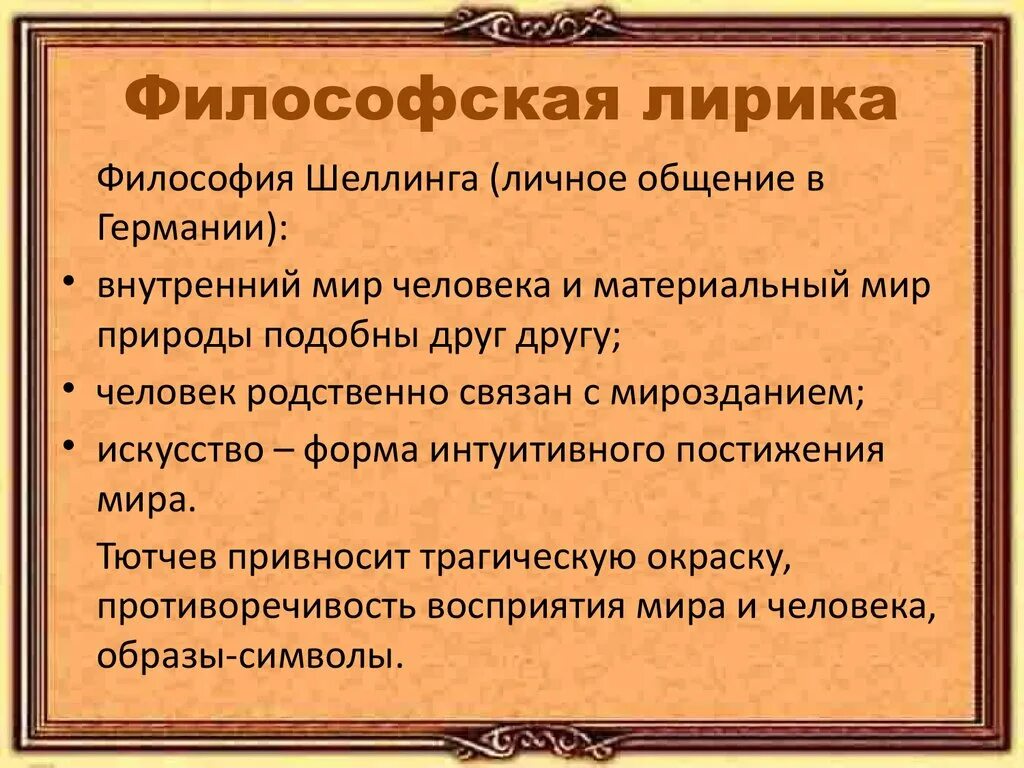 Философская лирика

Философия Шеллинга (личное общение в Германии):

• внутренний мир человека и материальный мир природы подобны друг другу;
• человек родственно связан с мирозданием;
• искусство – форма интуитивного постижения мира.

Тютчев привносит трагическую окраску, противоречивость восприятия мира и человека, образы-символы.